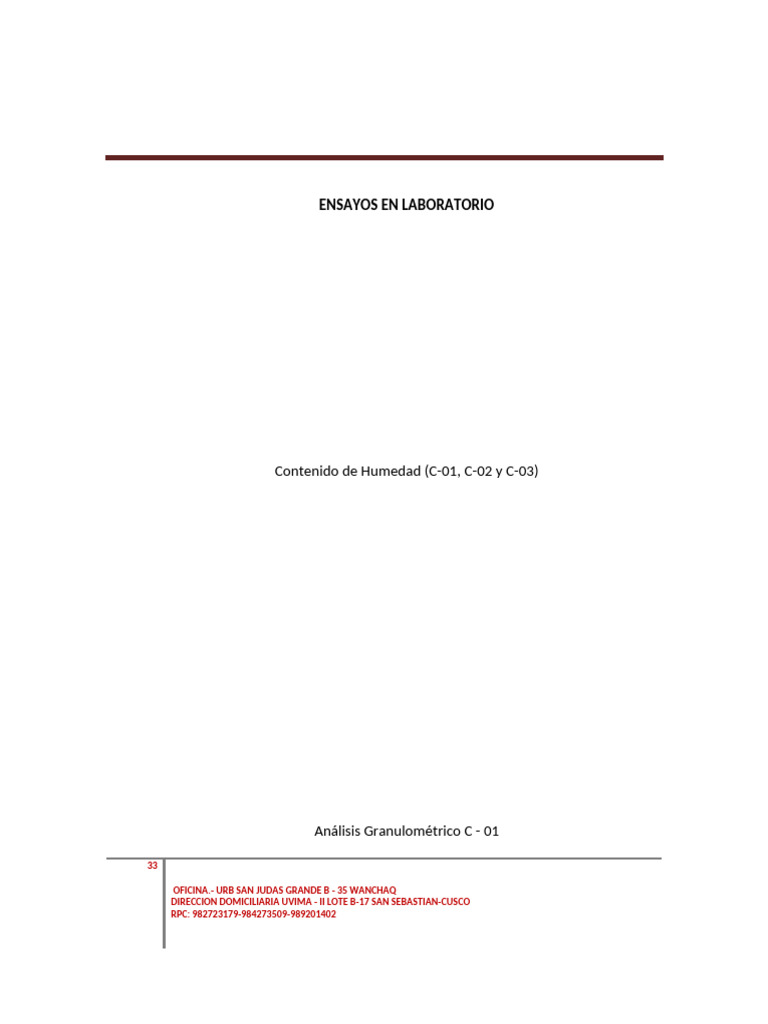 ENSAYOS EN LABORATORIO

Contenido de Humedad (C-01, C-02 y C-03)

Análisis Granulométrico C - 01

33

OFICINA.- URB SAN JUDAS GRANDE B - 35 WANCHAQ
DIRECCION DOMICILIARIA UVIMA - II LOTE B-17 SAN SEBASTIAN-CUSCO
RPC: 982723179-984273509-989201402